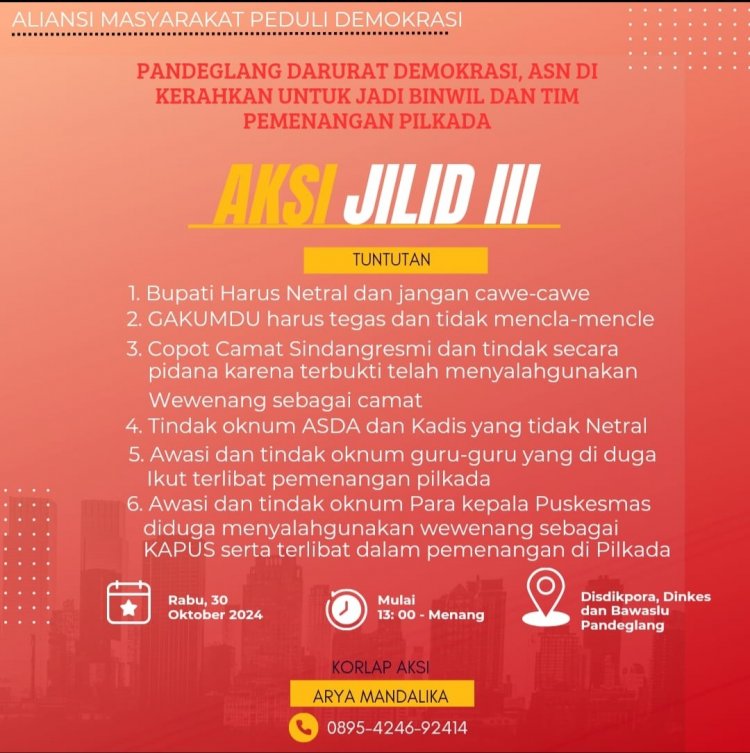 ALIANSI MASYARAKAT PEDULI DEMOKRASI

PANDEGLANG DARURAT DEMOKRASI, ASN DI KERAHKAN UNTUK JADI BINWIL DAN TIM PEMENANGAN PILKADA

AKSI JILID III

TUNTUTAN

1. Bupati Harus Netral dan jangan cawe-cawe
2. GAKUMDU harus tegas dan tidak mencla-mencle
3. Copot Camat Sindangresmi dan tindak secara pidana karena terbukti telah menyalahgunakan Wewenang sebagai camat
4. Tindak oknum ASDA dan Kadis yang tidak Netral
5. Awasi dan tindak oknum guru-guru yang di duga Ikut terlibat pemenangan pilkada
6. Awasi dan tindak oknum Para kepala Puskesmas diduga menyalahgunakan wewenang sebagai KAPUS serta terlibat dalam pemenangan di Pilkada

Rabu, 30 Oktober 2024

Mulai 13: 00 - Menang

Disdikpora, Dinkes dan Bawaslu Pandeglang

KORLAP AKSI

ARYA MANDALIKA

0895-4246-92414